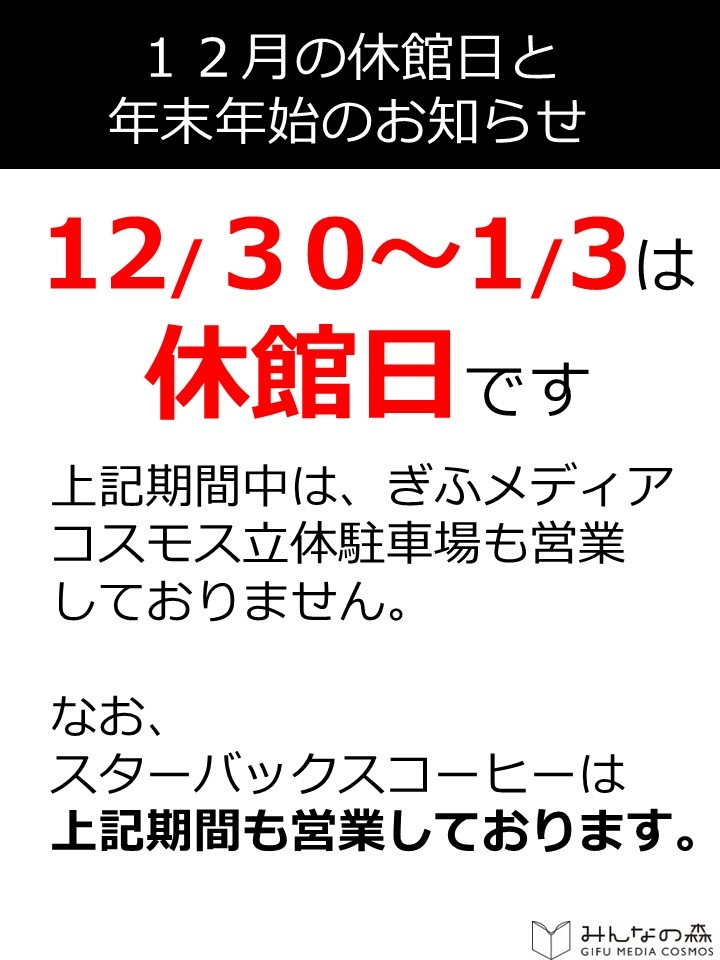 １２月の休館日と
年末年始のお知らせ

12/３０～1/3は
休館日です

上記期間中は、ぎふメディアコスモス立体駐車場も営業しておりません。

なお、
スターバックスコーヒーは
上記期間も営業しております。

みんなの森
GIFU MEDIA COSMOS